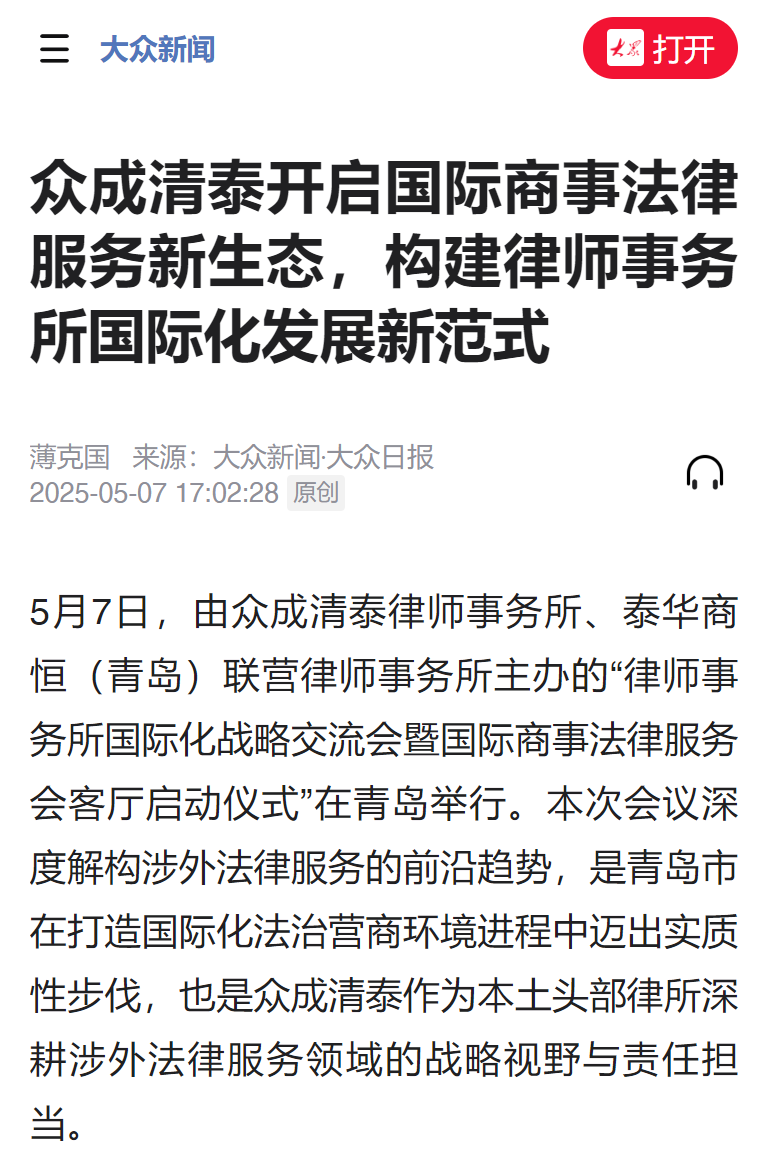 大众新闻

大众 打开

众成清泰开启国际商事法律服务新生态，构建律师事务所国际化发展新范式

薄克国 来源：大众新闻·大众日报
2025-05-07 17:02:28 原创

5月7日，由众成清泰律师事务所、泰华商恒（青岛）联营律师事务所主办的“律师事务所国际化战略交流会暨国际商事法律服务会客厅启动仪式”在青岛举行。本次会议深度解构涉外法律服务的前沿趋势，是青岛市在打造国际化法治营商环境进程中迈出实质性步伐，也是众成清泰作为本土头部律所深耕涉外法律服务领域的战略视野与责任担当。